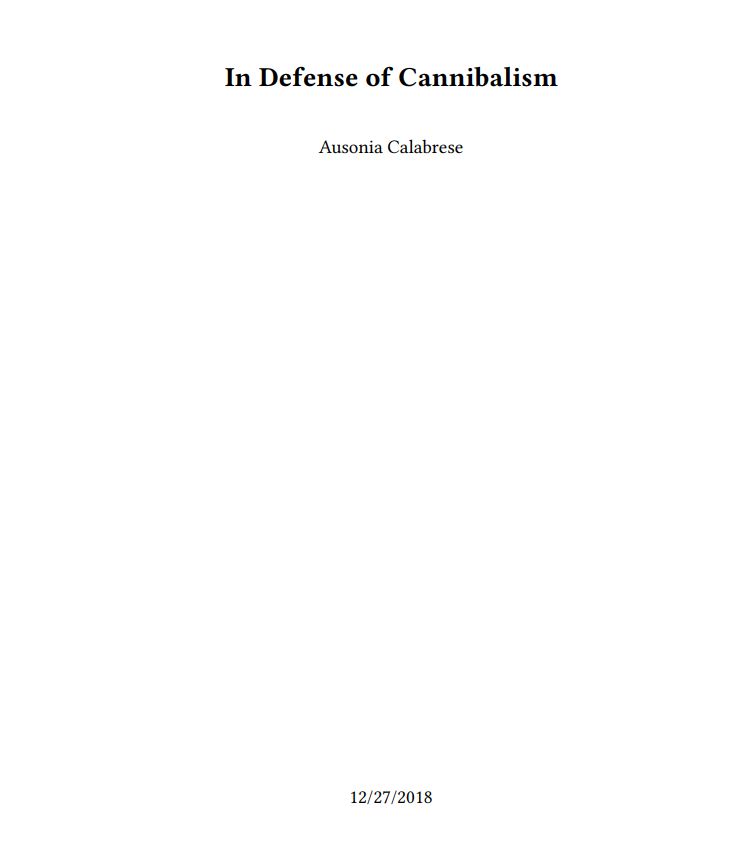 In Defense of Cannibalism

Ausonia Calabrese

12/27/2018